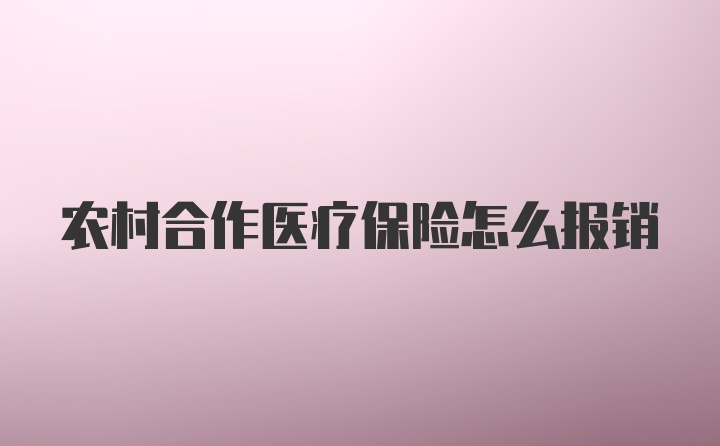 农村合作医疗保险怎么报销